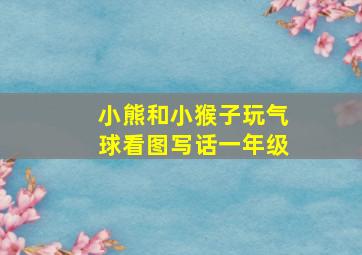 小熊和小猴子玩气球看图写话一年级